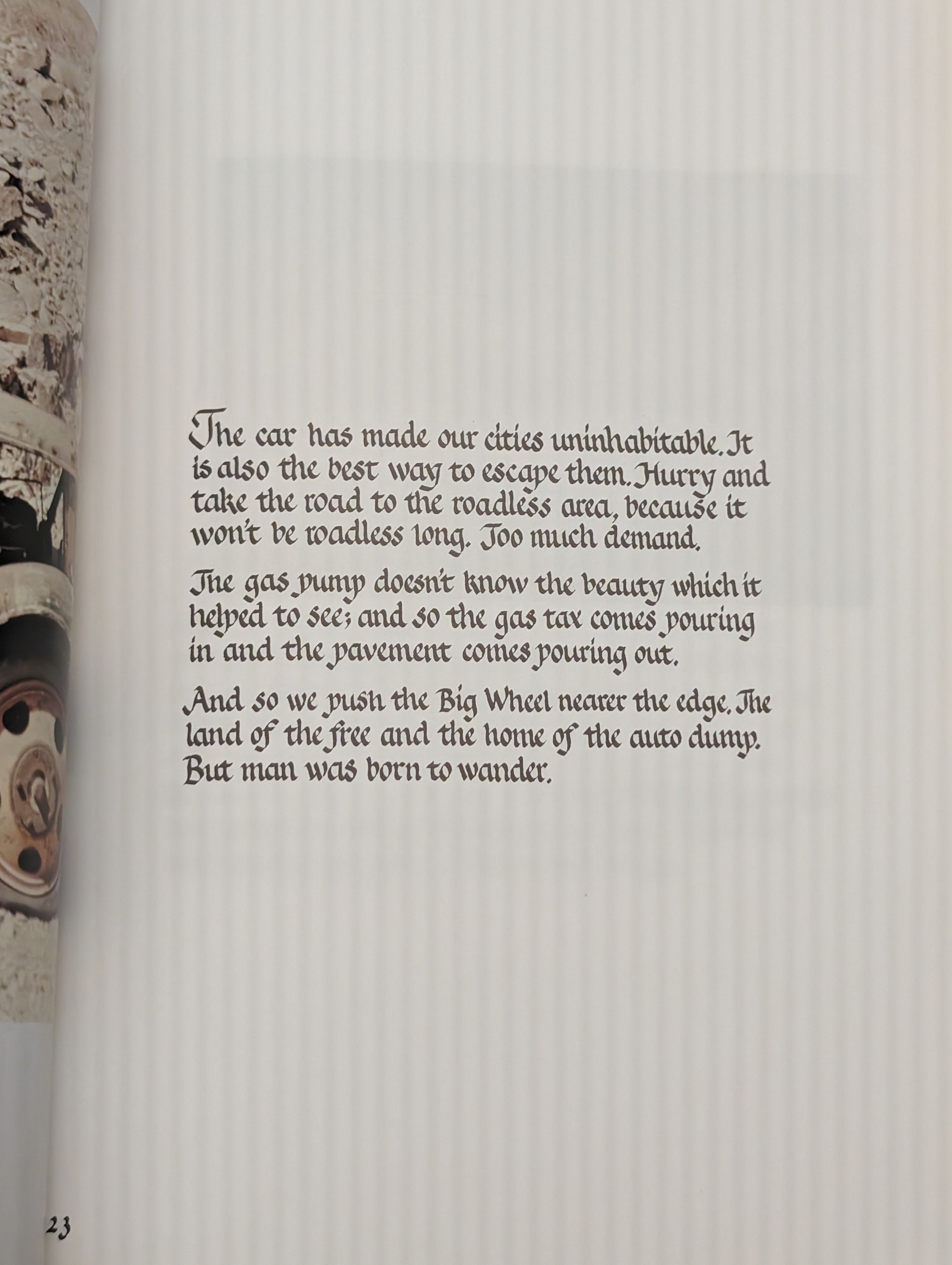 The car has made our cities uninhabitable. It is also the best way to escape them. Hurry and take the road to the roadless area, because it won't be roadless long. Too much demand.

The gas pump doesn't know the beauty which it helped to see; and so the gas tax comes pouring in and the pavement comes pouring out.

And so we push the Big Wheel nearer the edge. The land of the free and the home of the auto dump. But man was born to wander.

23